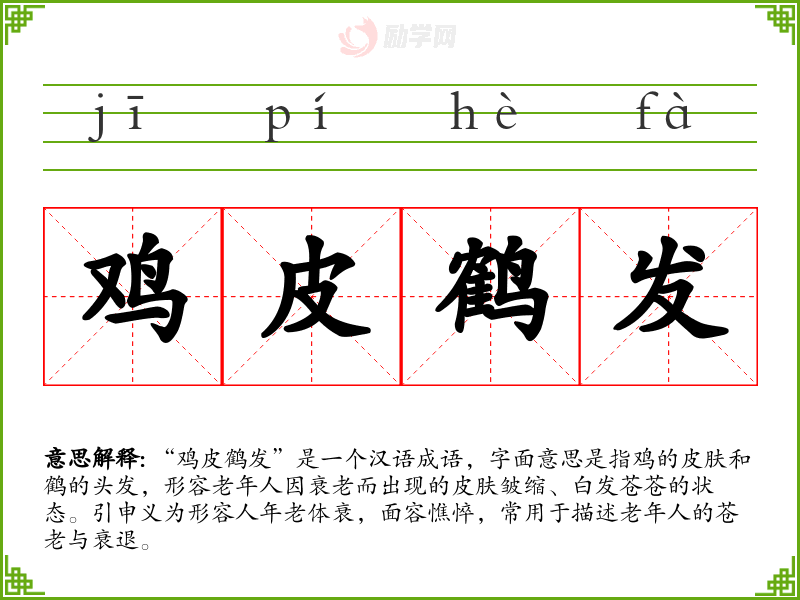 jī pí hè fà

鸡 皮 鹤 发

意思解释:“鸡皮鹤发”是一个汉语成语，字面意思是指鸡的皮肤和鹤的头发，形容老年人因衰老而出现的皮肤皱缩、白发苍苍的状态。引申义为形容人年老体衰，面容憔悴，常用于描述老年人的苍老与衰退。

励学网